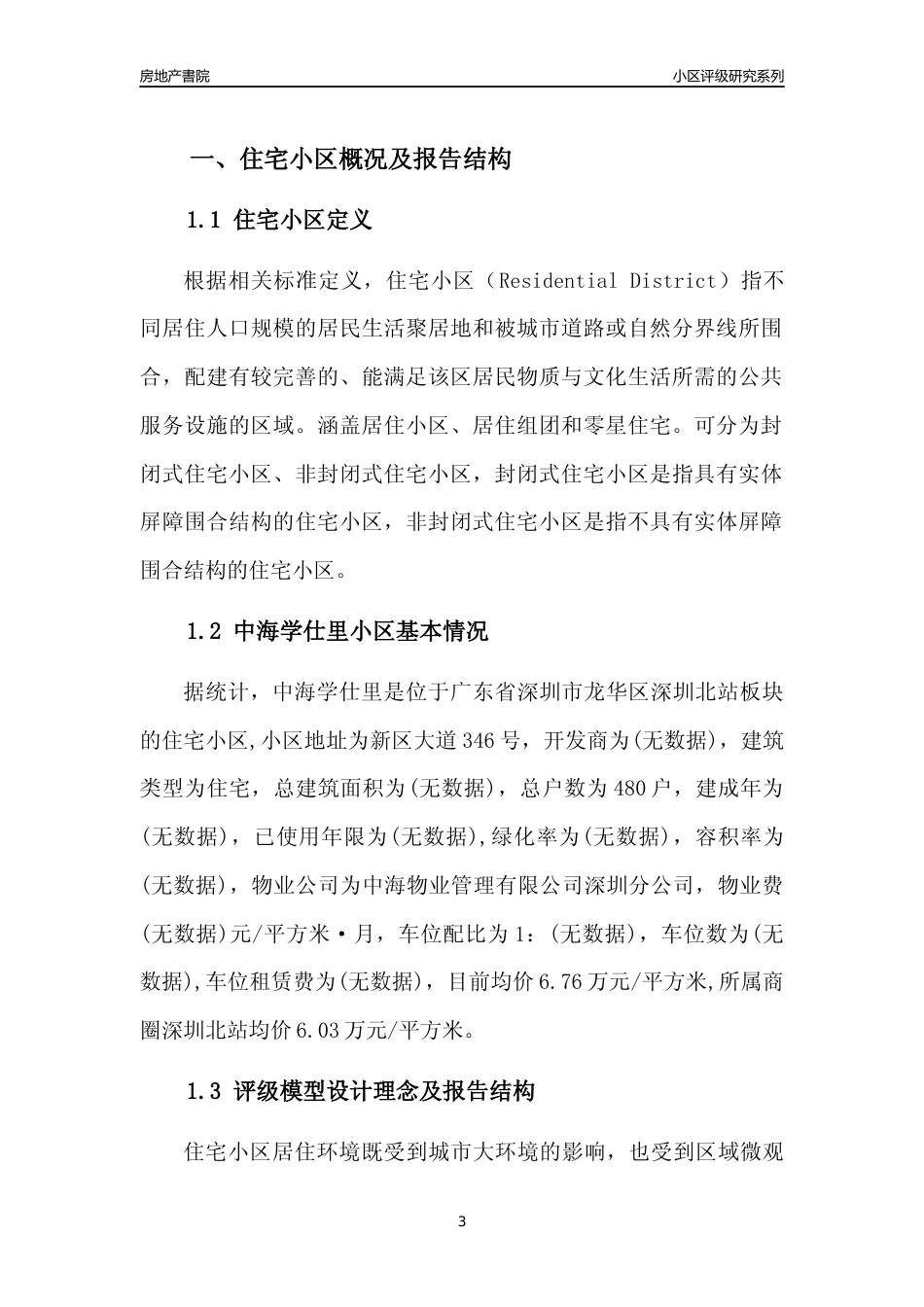 房地产書院

小区评级研究系列

一、住宅小区概况及报告结构

1.1 住宅小区定义

根据相关标准定义，住宅小区（Residential District）指不同居住人口规模的居民生活聚居地和被城市道路或自然分界线所围合，配建有较完善的、能满足该区居民物质与文化生活所需的公共服务设施的区域。涵盖居住小区、居住组团和零星住宅。可分为封闭式住宅小区、非封闭式住宅小区，封闭式住宅小区是指具有实体屏障围合结构的住宅小区，非封闭式住宅小区是指不具有实体屏障围合结构的住宅小区。

1.2 中海学仕里小区基本情况

据统计，中海学仕里是位于广东省深圳市龙华区深圳北站板块的住宅小区,小区地址为新区大道346号，开发商为(无数据)，建筑类型为住宅，总建筑面积为(无数据)，总户数为480户，建成年为(无数据)，已使用年限为(无数据),绿化率为(无数据)，容积率为(无数据)，物业公司为中海物业管理有限公司深圳分公司，物业费(无数据)元/平方米·月，车位配比为1：(无数据)，车位数为(无数据),车位租赁费为(无数据)，目前均价6.76万元/平方米,所属商圈深圳北站均价6.03万元/平方米。

1.3 评级模型设计理念及报告结构

住宅小区居住环境既受到城市大环境的影响，也受到区域微观

3